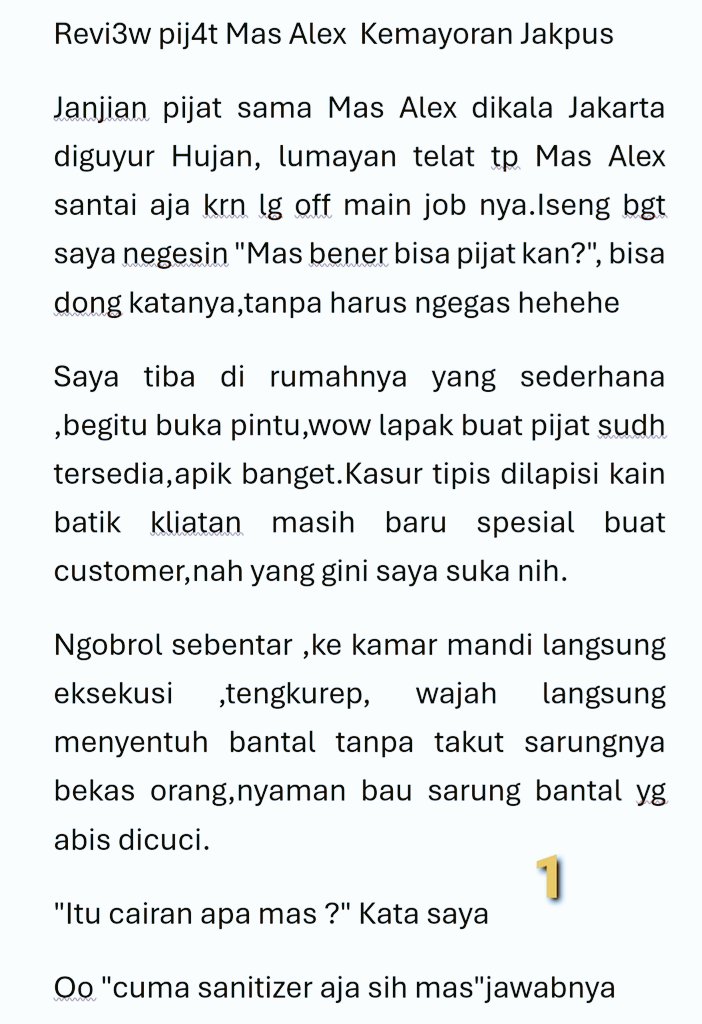 Revi3w pij4t Mas Alex Kemayoran Jakpus

Janjian pijat sama Mas Alex dikala Jakarta diguyur Hujan, lumayan telat tp Mas Alex santai aja krn lg off main job nya.Iseng bgt saya negesin "Mas bener bisa pijat kan?", bisa dong katanya,tanpa harus ngegas hehehe

Saya tiba di rumahnya yang sederhana ,begitu buka pintu,wow lapak buat pijat sudh tersedia,apik banget.Kasur tipis dilapisi kain batik kliatan masih baru spesial buat customer,nah yang gini saya suka nih.

Ngobrol sebentar ,ke kamar mandi langsung eksekusi ,tengkurep, wajah langsung menyentuh bantal tanpa takut sarungnya bekas orang,nyaman bau sarung bantal yg abis dicuci.

1

"Itu cairan apa mas ?" Kata saya

Oo "cuma sanitizer aja sih mas"jawabnya